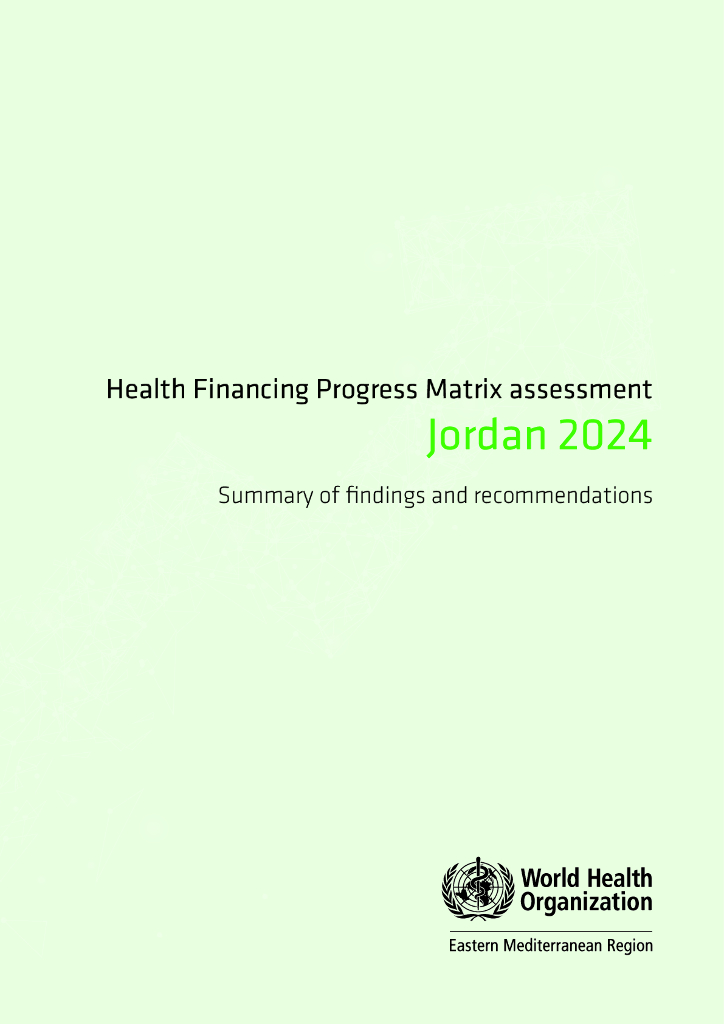 Health Financing Progress Matrix assessment
Jordan 2024

Summary of findings and recommendations

World Health Organization

Eastern Mediterranean Region